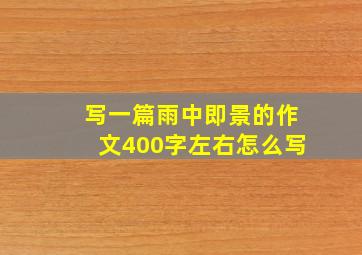 写一篇雨中即景的作文400字左右怎么写